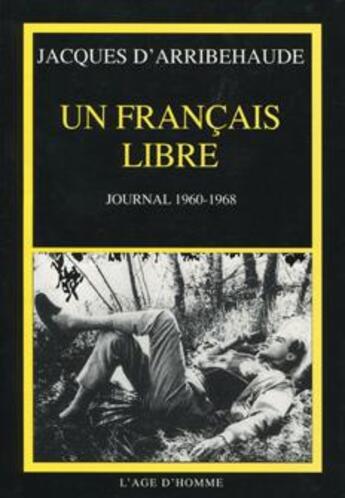 JACQUES D'ARRIBEHAUDE

UN FRANÇAIS LIBRE

JOURNAL 1960-1968

L'AGE D'HOMME